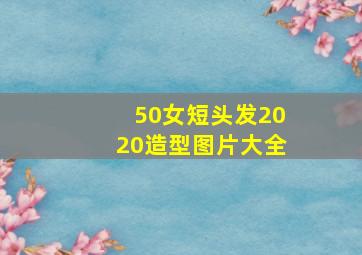 50女短头发2020造型图片大全